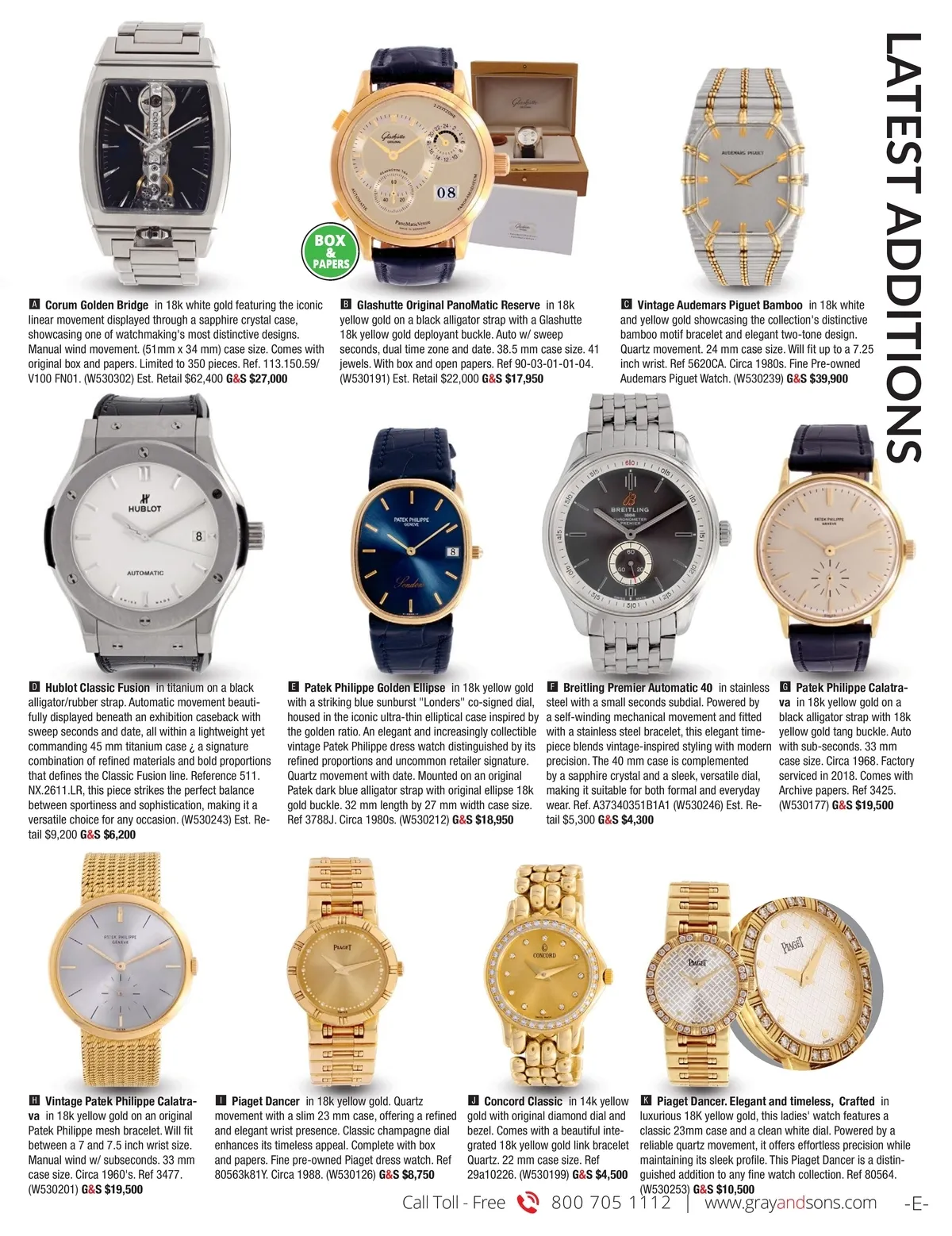 LATEST ADDITIONS

BOX & PAPERS

A Corum Golden Bridge in 18k white gold featuring the iconic linear movement displayed through a sapphire crystal case, showcasing one of watchmaking's most distinctive designs. Manual wind movement. (51mm x 34 mm) case size. Comes with original box and papers. Limited to 350 pieces. Ref. 113.150.59/V100 FN01. (W530302) Est. Retail $62,400 G&S $27,000

B Glashutte Original PanoMatic Reserve in 18k yellow gold on a black alligator strap with a Glashutte 18k yellow gold deployant buckle. Auto w/ sweep seconds, dual time zone and date. 38.5 mm case size. 41 jewels. With box and open papers. Ref 90-03-01-01-04. (W530191) Est. Retail $22,000 G&S $17,950

C Vintage Audemars Piguet Bamboo in 18k white and yellow gold showcasing the collection's distinctive bamboo motif bracelet and elegant two-tone design. Quartz movement. 24 mm case size. Will fit up to a 7.25 inch wrist. Ref 5620CA. Circa 1980s. Fine Pre-owned Audemars Piguet Watch. (W530239) G&S $39,900

D Hublot Classic Fusion in titanium on a black alligator/rubber strap. Automatic movement beautifully displayed beneath an exhibition caseback with sweep seconds and date, all within a lightweight yet commanding 45 mm titanium case ¿ a signature combination of refined materials and bold proportions that defines the Classic Fusion line. Reference 511.NX.2611.LR, this piece strikes the perfect balance between sportiness and sophistication, making it a versatile choice for any occasion. (W530243) Est. Retail $9,200 G&S $6,200

E Patek Philippe Golden Ellipse in 18k yellow gold with a striking blue sunburst "Londers" co-signed dial, housed in the iconic ultra-thin elliptical case inspired by the golden ratio. An elegant and increasingly collectible vintage Patek Philippe dress watch distinguished by its refined proportions and uncommon retailer signature. Quartz movement with date. Mounted on an original Patek dark blue alligator strap with original ellipse 18k gold buckle. 32 mm length by 27 mm width case size. Ref 3788J. Circa 1980s. (W530212) G&S $18,950

F Breitling Premier Automatic 40 in stainless steel with a small seconds subdial. Powered by a self-winding mechanical movement and fitted with a stainless steel bracelet, this elegant timepiece blends vintage-inspired styling with modern precision. The 40 mm case is complemented by a sapphire crystal and a sleek, versatile dial, making it suitable for both formal and everyday wear. Ref. A37340351B1A1 (W530246) Est. Retail $5,300 G&S $4,300

G Patek Philippe Calatrava in 18k yellow gold on a black alligator strap with 18k yellow gold tang buckle. Auto with sub-seconds. 33 mm case size. Circa 1968. Factory serviced in 2018. Comes with Archive papers. Ref 3425. (W530177) G&S $19,500

H Vintage Patek Philippe Calatrava in 18k yellow gold on an original Patek Philippe mesh bracelet. Will fit between a 7 and 7.5 inch wrist size. Manual wind w/ subseconds. 33 mm case size. Circa 1960's. Ref 3477. (W530201) G&S $19,500

I Piaget Dancer in 18k yellow gold. Quartz movement with a slim 23 mm case, offering a refined and elegant wrist presence. Classic champagne dial enhances its timeless appeal. Complete with box and papers. Fine pre-owned Piaget dress watch. Ref 80563k81Y. Circa 1988. (W530126) G&S $8,750

J Concord Classic in 14k yellow gold with original diamond dial and bezel. Comes with a beautiful integrated 18k yellow gold link bracelet Quartz. 22 mm case size. Ref 29a10226. (W530199) G&S $4,500

K Piaget Dancer. Elegant and timeless, Crafted in luxurious 18K yellow gold, this ladies' watch features a classic 23mm case and a clean white dial. Powered by a reliable quartz movement, it offers effortless precision while maintaining its sleek profile. This Piaget Dancer is a distinguished addition to any fine watch collection. Ref 80564. (W530253) G&S $10,500

Call Toll - Free 800 705 1112 | www.grayandsons.com -E-